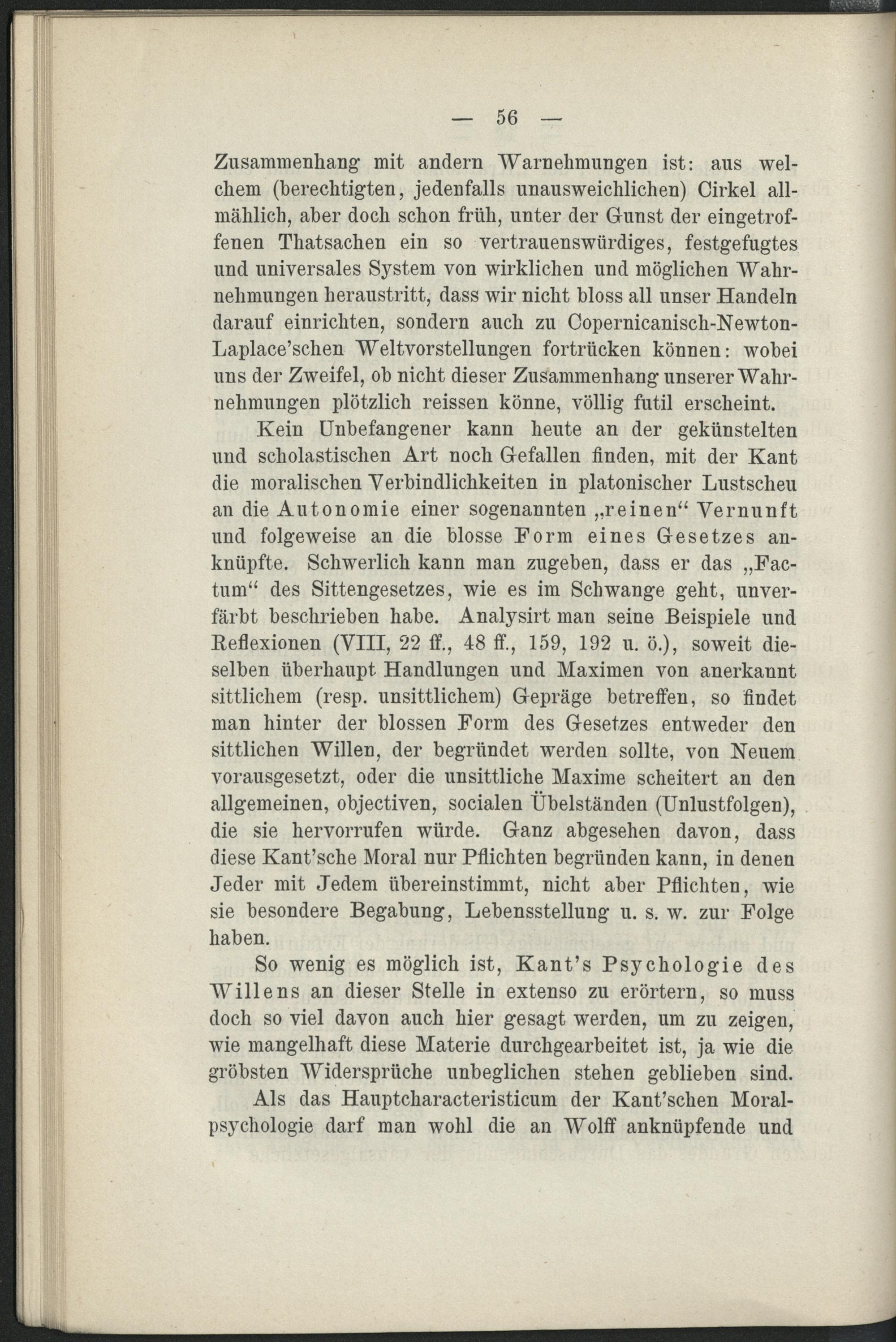 — 56 —

Zusammenhang mit andern Warnehmungen ist: aus welchem (berechtigten, jedenfalls unausweichlichen) Cirkel allmählich, aber doch schon früh, unter der Gunst der eingetroffenen Thatsachen ein so vertrauenswürdiges, festgefugtes und universales System von wirklichen und möglichen Wahrnehmungen heraustritt, dass wir nicht bloss all unser Handeln darauf einrichten, sondern auch zu Copernicanisch-Newton-Laplace'schen Weltvorstellungen fortrücken können: wobei uns der Zweifel, ob nicht dieser Zusammenhang unserer Wahrnehmungen plötzlich reissen könne, völlig futil erscheint.

Kein Unbefangener kann heute an der gekünstelten und scholastischen Art noch Gefallen finden, mit der Kant die moralischen Verbindlichkeiten in platonischer Lustscheu an die Autonomie einer sogenannten „reinen“ Vernunft und folgeweise an die blosse Form eines Gesetzes anknüpfte. Schwerlich kann man zugeben, dass er das „Factum“ des Sittengesetzes, wie es im Schwange geht, unverfärbt beschrieben habe. Analysirt man seine Beispiele und Reflexionen (VIII, 22 ff., 48 ff., 159, 192 u. ö.), soweit dieselben überhaupt Handlungen und Maximen von anerkannt sittlichem (resp. unsittlichem) Gepräge betreffen, so findet man hinter der blossen Form des Gesetzes entweder den sittlichen Willen, der begründet werden sollte, von Neuem vorausgesetzt, oder die unsittliche Maxime scheitert an den allgemeinen, objectiven, socialen Übelständen (Unlustfolgen), die sie hervorrufen würde. Ganz abgesehen davon, dass diese Kant'sche Moral nur Pflichten begründen kann, in denen Jeder mit Jedem übereinstimmt, nicht aber Pflichten, wie sie besondere Begabung, Lebensstellung u. s. w. zur Folge haben.

So wenig es möglich ist, Kant's Psychologie des Willens an dieser Stelle in extenso zu erörtern, so muss doch so viel davon auch hier gesagt werden, um zu zeigen, wie mangelhaft diese Materie durchgearbeitet ist, ja wie die gröbsten Widersprüche unbeglichen stehen geblieben sind.

Als das Hauptcharacteristicum der Kant'schen Moralpsychologie darf man wohl die an Wolff anknüpfende und